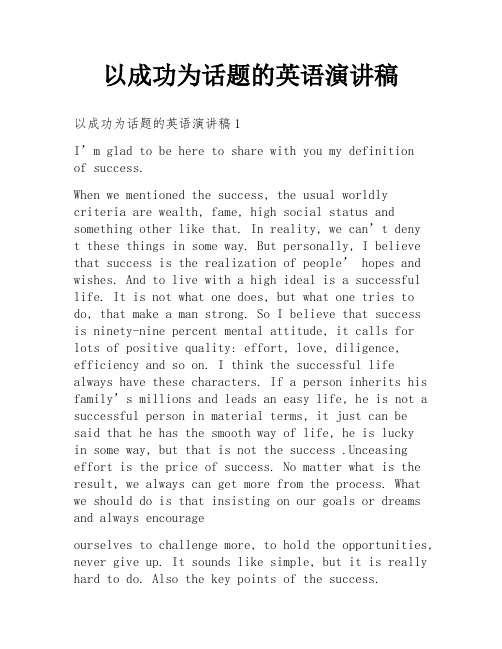 以成功为话题的英语演讲稿

以成功为话题的英语演讲稿1

I’m glad to be here to share with you my definition of success.

When we mentioned the success, the usual worldly criteria are wealth, fame, high social status and something other like that. In reality, we can’t deny t these things in some way. But personally, I believe that success is the realization of people’ hopes and wishes. And to live with a high ideal is a successful life. It is not what one does, but what one tries to do, that make a man strong. So I believe that success is ninety-nine percent mental attitude, it calls for lots of positive quality: effort, love, diligence, efficiency and so on. I think the successful life always have these characters. If a person inherits his family’s millions and leads an easy life, he is not a successful person in material terms, it just can be said that he has the smooth way of life, he is lucky in some way, but that is not the success .Unceasing effort is the price of success. No matter what is the result, we always can get more from the process. What we should do is that insisting on our goals or dreams and always encourage

ourselves to challenge more, to hold the opportunities, never give up. It sounds like simple, but it is really hard to do. Also the key points of the success.